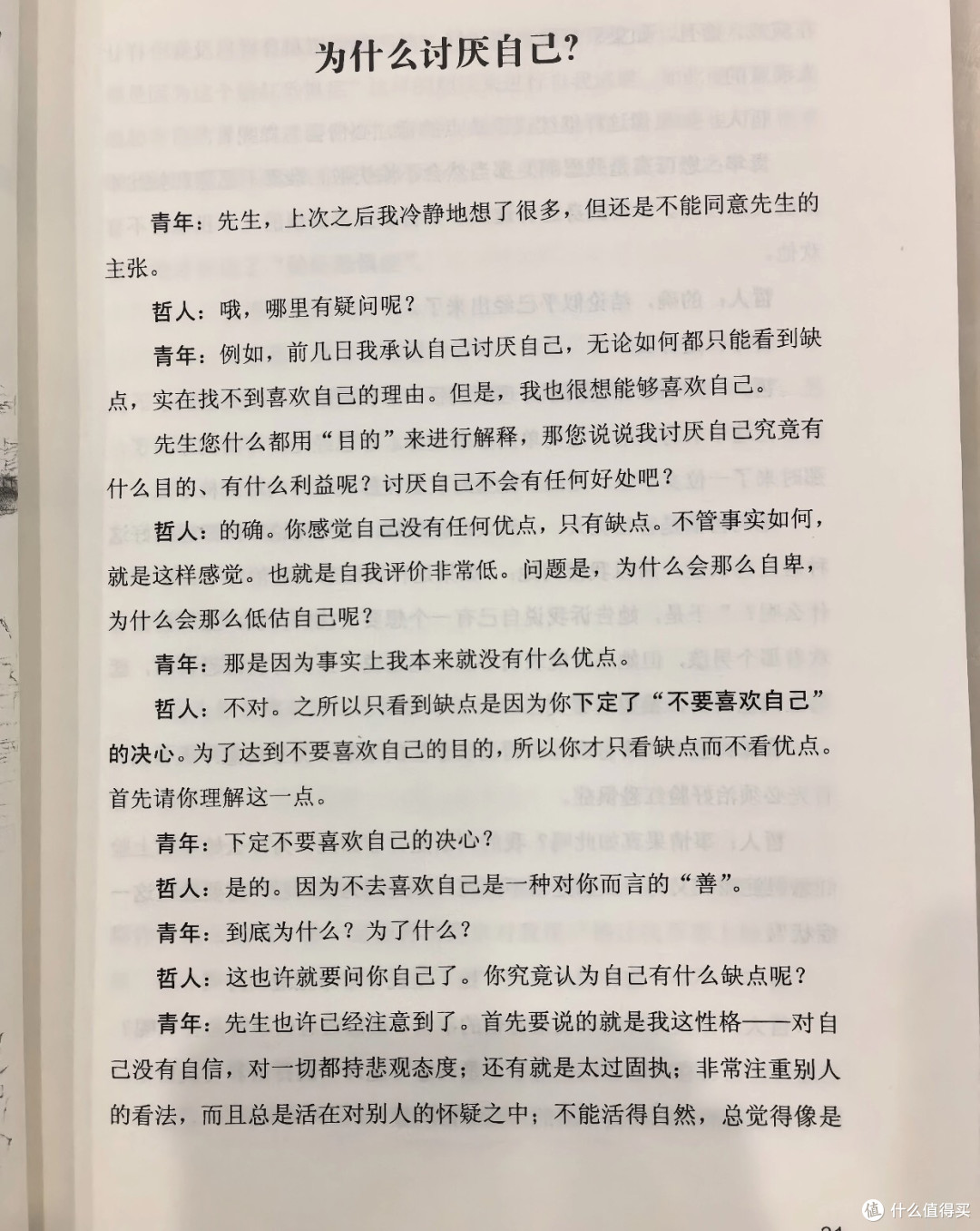 为什么讨厌自己?

青年：先生，上次之后我冷静地想了很多，但还是不能同意先生的主张。

哲人：哦，哪里有疑问呢？

青年：例如，前几日我承认自己讨厌自己，无论如何都只能看到缺点，实在找不到喜欢自己的理由。但是，我也很想能够喜欢自己。

先生您什么都用“目的”来进行解释，那您说说我讨厌自己究竟有什么目的、有什么利益呢？讨厌自己不会有任何好处吧？

哲人：的确。你感觉自己没有任何优点，只有缺点。不管事实如何，就是这样感觉。也就是自我评价非常低。问题是，为什么会那么自卑，为什么会那么低估自己呢？

青年：那是因为事实上我本来就没有什么优点。

哲人：不对。之所以只看到缺点是因为你下定了“不要喜欢自己”的决心。为了达到不要喜欢自己的目的，所以你才只看缺点而不看优点。首先请你理解这一点。

青年：下定不要喜欢自己的决心？

哲人：是的。因为不去喜欢自己是一种对你而言的“善”。

青年：到底为什么？为了什么？

哲人：这也许就要问你自己了。你究竟认为自己有什么缺点呢？

青年：先生也许已经注意到了。首先要说的就是我这性格——对自己没有自信，对一切都持悲观态度；还有就是太过固执；非常注重别人的看法，而且总是活在对别人的怀疑之中；不能活得自然，总觉得像是

什么值得买